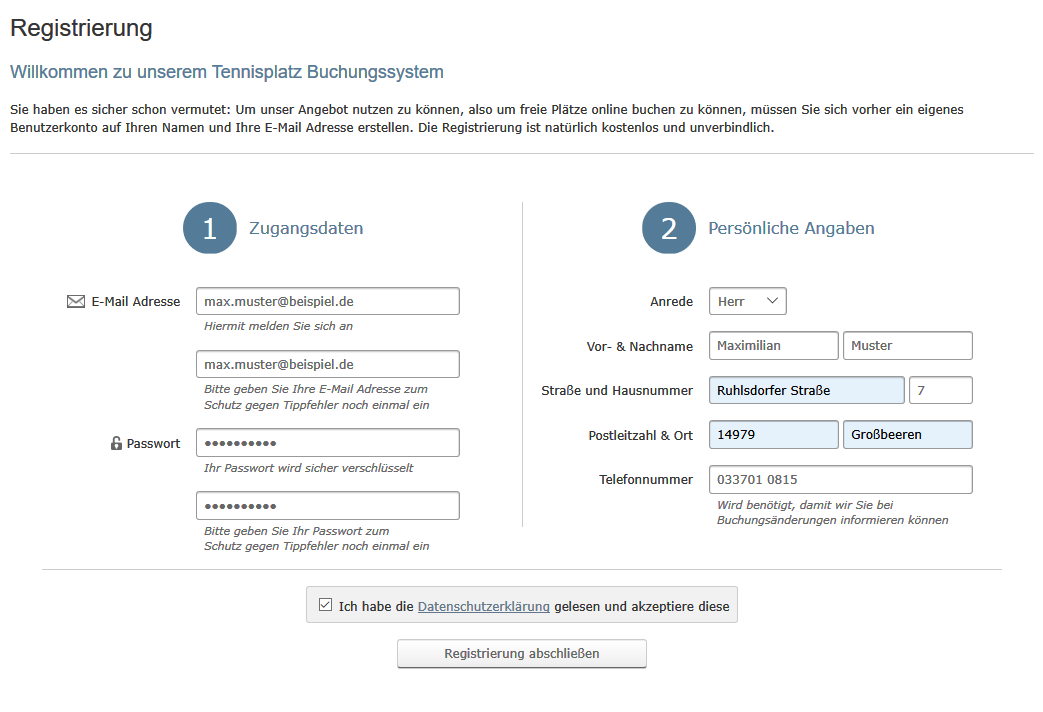 Registrierung

Willkommen zu unserem Tennisplatz Buchungssystem

Sie haben es sicher schon vermutet: Um unser Angebot nutzen zu können, also um freie Plätze online buchen zu können, müssen Sie sich vorher ein eigenes Benutzerkonto auf Ihren Namen und Ihre E-Mail Adresse erstellen. Die Registrierung ist natürlich kostenlos und unverbindlich.

1 Zugangsdaten

E-Mail Adresse max.muster@beispiel.de
Hiermit melden Sie sich an

max.muster@beispiel.de
Bitte geben Sie Ihre E-Mail Adresse zum Schutz gegen Tippfehler noch einmal ein

Passwort ••••••••••
Ihr Passwort wird sicher verschlüsselt

••••••••••
Bitte geben Sie Ihr Passwort zum Schutz gegen Tippfehler noch einmal ein

2 Persönliche Angaben

Anrede Herr

Vor- & Nachname Maximilian Muster

Straße und Hausnummer Ruhlsdorfer Straße 7

Postleitzahl & Ort 14979 Großbeeren

Telefonnummer 033701 0815
Wird benötigt, damit wir Sie bei Buchungsänderungen informieren können

Ich habe die Datenschutzerklärung gelesen und akzeptiere diese

Registrierung abschließen